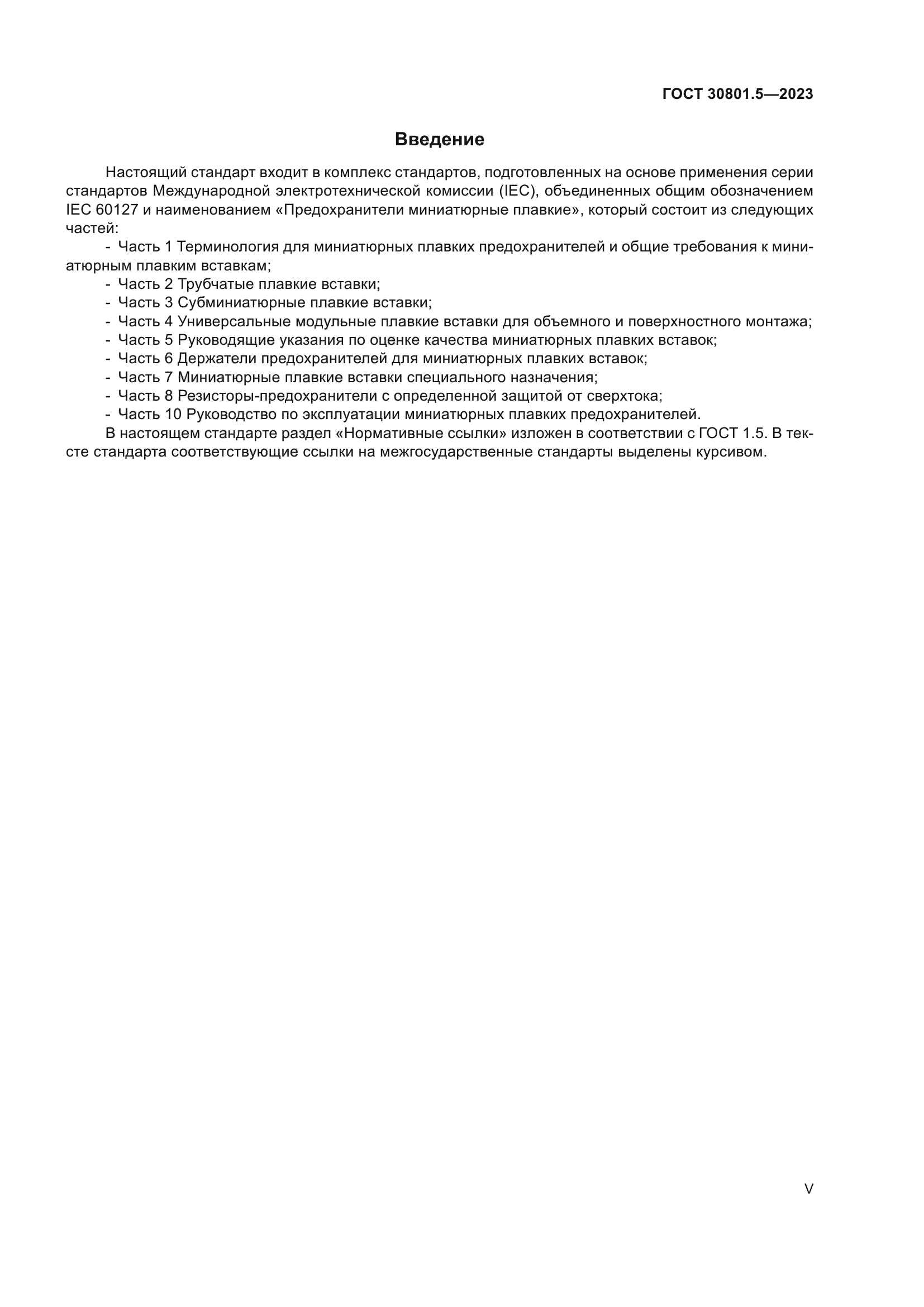 ГОСТ 30801.5—2023

Введение

Настоящий стандарт входит в комплекс стандартов, подготовленных на основе применения серии стандартов Международной электротехнической комиссии (IEC), объединенных общим обозначением IEC 60127 и наименованием «Предохранители миниатюрные плавкие», который состоит из следующих частей:

- Часть 1 Терминология для миниатюрных плавких предохранителей и общие требования к миниатюрным плавким вставкам;
- Часть 2 Трубчатые плавкие вставки;
- Часть 3 Субминиатюрные плавкие вставки;
- Часть 4 Универсальные модульные плавкие вставки для объемного и поверхностного монтажа;
- Часть 5 Руководящие указания по оценке качества миниатюрных плавких вставок;
- Часть 6 Держатели предохранителей для миниатюрных плавких вставок;
- Часть 7 Миниатюрные плавкие вставки специального назначения;
- Часть 8 Резисторы-предохранители с определенной защитой от сверхтока;
- Часть 10 Руководство по эксплуатации миниатюрных плавких предохранителей.

В настоящем стандарте раздел «Нормативные ссылки» изложен в соответствии с ГОСТ 1.5. В тексте стандарта соответствующие ссылки на межгосударственные стандарты выделены курсивом.

V